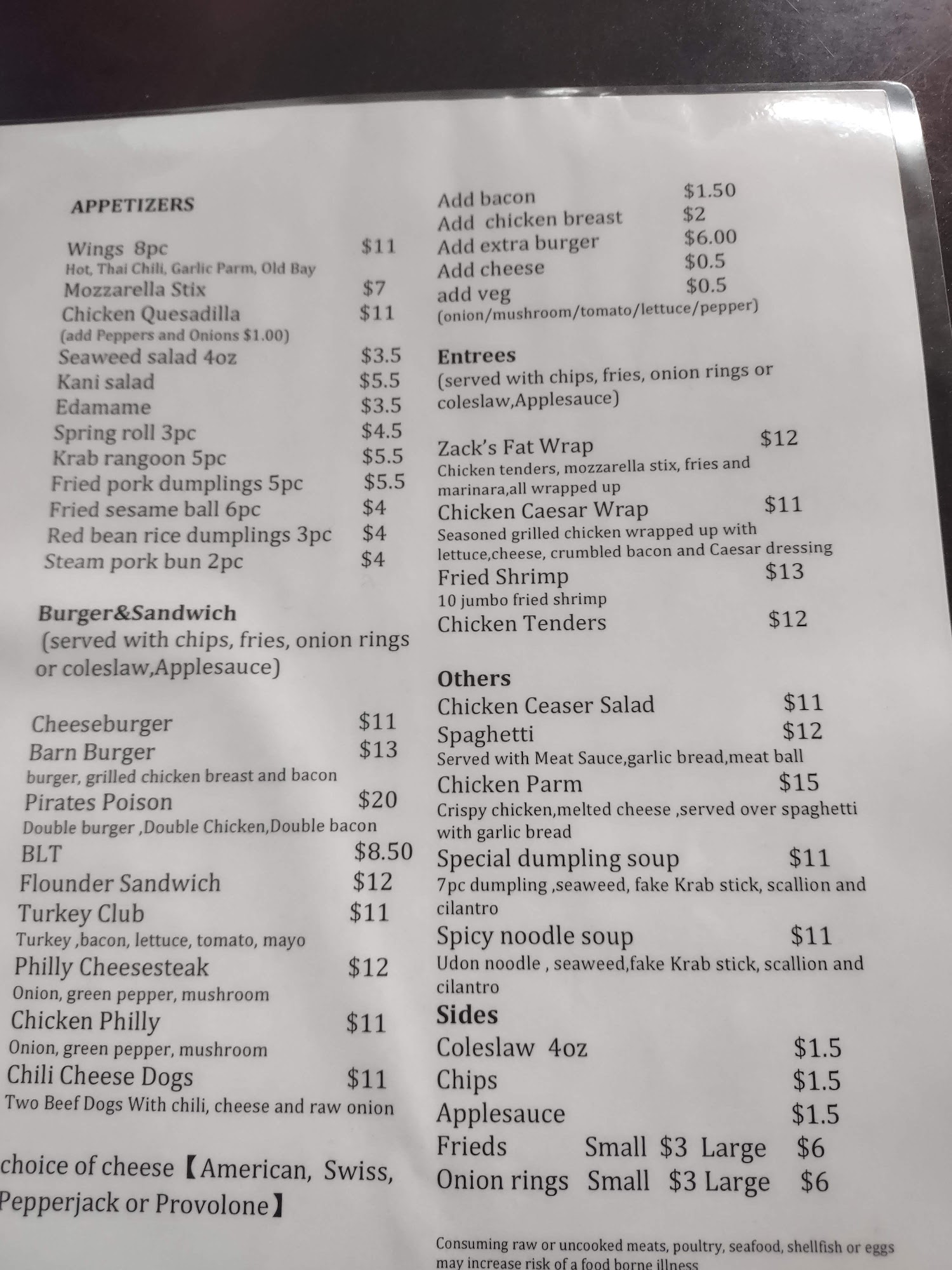 APPETIZERS

Wings 8pc $11
Hot, Thai Chili, Garlic Parm, Old Bay
Mozzarella Stix $7
Chicken Quesadilla $11
(add Peppers and Onions $1.00)
Seaweed salad 4oz $3.5
Kani salad $5.5
Edamame $3.5
Spring roll 3pc $4.5
Krab rangoon 5pc $5.5
Fried pork dumplings 5pc $5.5
Fried sesame ball 6pc $4
Red bean rice dumplings 3pc $4
Steam pork bun 2pc $4

Burger&Sandwich
(served with chips, fries, onion rings or coleslaw,Applesauce)

Cheeseburger $11
Barn Burger $13
burger, grilled chicken breast and bacon
Pirates Poison $20
Double burger ,Double Chicken,Double bacon
BLT $8.50
Flounder Sandwich $12
Turkey Club $11
Turkey ,bacon, lettuce, tomato, mayo
Philly Cheesesteak $12
Onion, green pepper, mushroom
Chicken Philly $11
Onion, green pepper, mushroom
Chili Cheese Dogs $11
Two Beef Dogs With chili, cheese and raw onion

choice of cheese【American, Swiss, Pepperjack or Provolone】

Add bacon $1.50
Add chicken breast $2
Add extra burger $6.00
Add cheese $0.5
add veg $0.5
(onion/mushroom/tomato/lettuce/pepper)

Entrees
(served with chips, fries, onion rings or coleslaw,Applesauce)

Zack's Fat Wrap $12
Chicken tenders, mozzarella stix, fries and marinara,all wrapped up
Chicken Caesar Wrap $11
Seasoned grilled chicken wrapped up with lettuce,cheese, crumbled bacon and Caesar dressing
Fried Shrimp $13
10 jumbo fried shrimp
Chicken Tenders $12

Others
Chicken Ceaser Salad $11
Spaghetti $12
Served with Meat Sauce,garlic bread,meat ball
Chicken Parm $15
Crispy chicken,melted cheese ,served over spaghetti with garlic bread
Special dumpling soup $11
7pc dumpling ,seaweed, fake Krab stick, scallion and cilantro
Spicy noodle soup $11
Udon noodle , seaweed,fake Krab stick, scallion and cilantro

Sides
Coleslaw 4oz $1.5
Chips $1.5
Applesauce $1.5
Frieds Small $3 Large $6
Onion rings Small $3 Large $6

Consuming raw or uncooked meats, poultry, seafood, shellfish or eggs may increase risk of a food borne illness